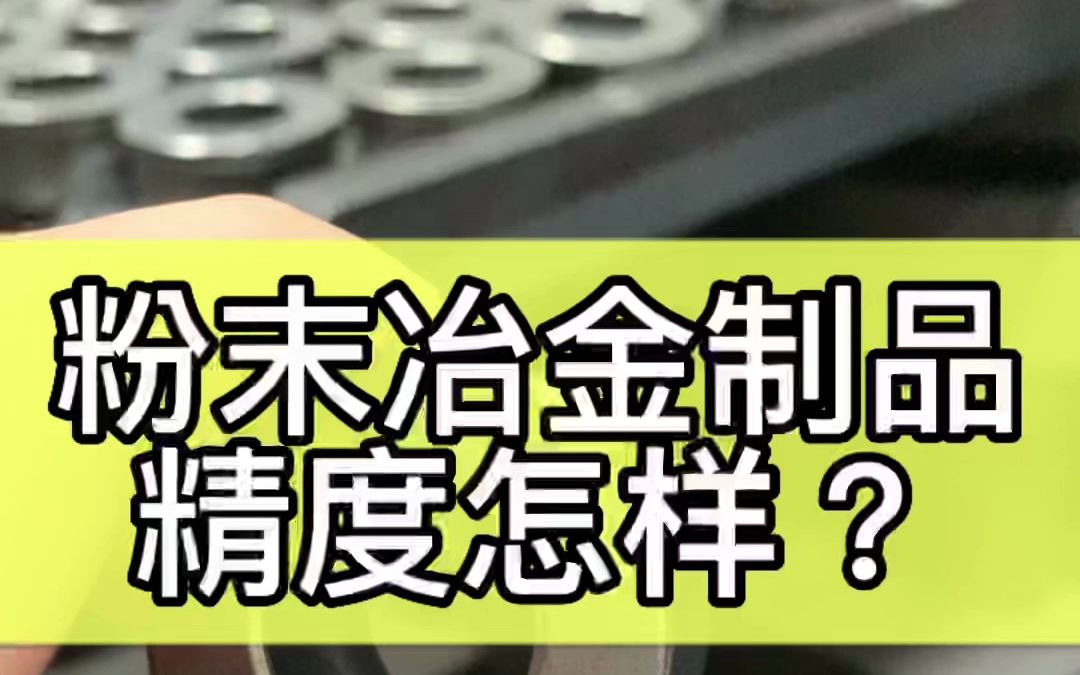 粉末冶金制品
精度怎样？